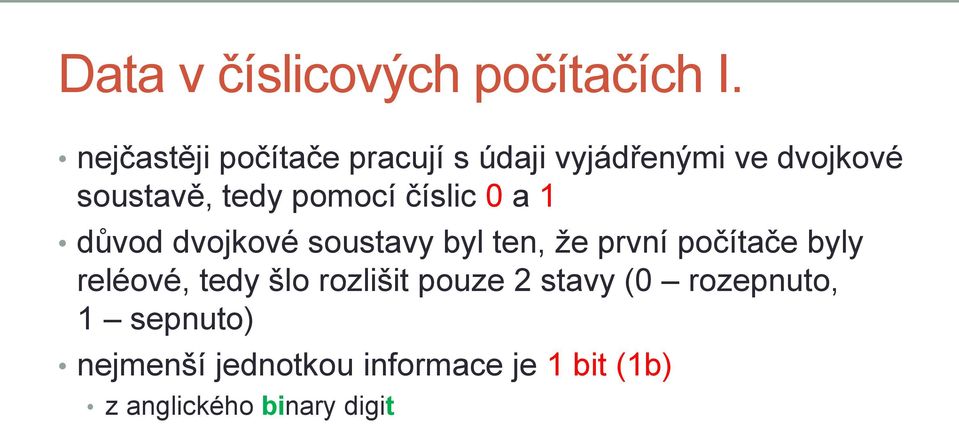 Data v číslicových počítačích I.

• nejčastěji počítače pracují s údaji vyjádřenými ve dvojkové soustavě, tedy pomocí číslic 0 a 1

• důvod dvojkové soustavy byl ten, že první počítače byly reléové, tedy šlo rozlišit pouze 2 stavy (0 – rozepnuto, 1 – sepnuto)

• nejmenší jednotkou informace je 1 bit (1b)

• z anglického binary digit